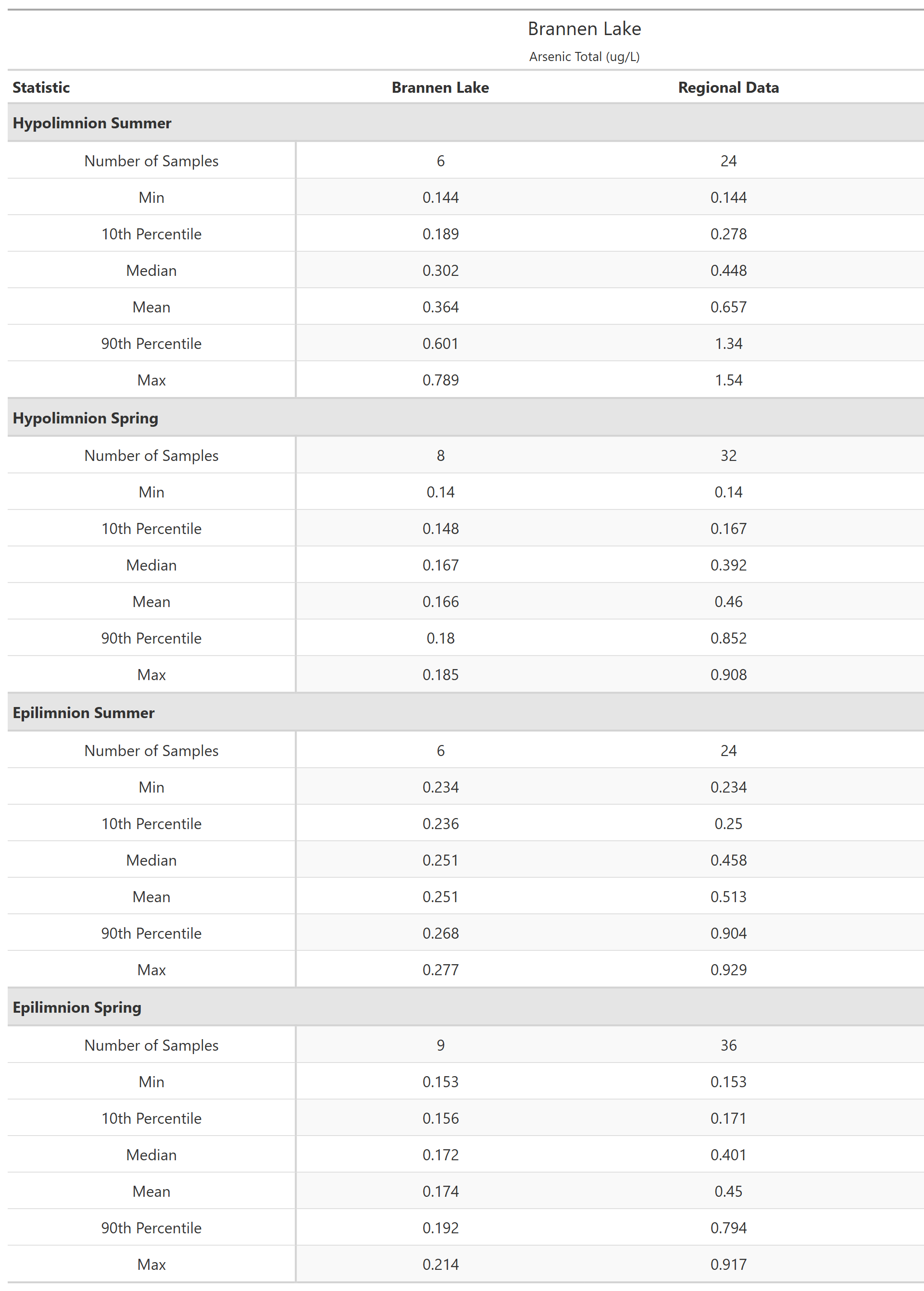 Brannen Lake
Arsenic Total (ug/L)

| Statistic | Brannen Lake | Regional Data |
|---|---|---|
| **Hypolimnion Summer** | | |
| Number of Samples | 6 | 24 |
| Min | 0.144 | 0.144 |
| 10th Percentile | 0.189 | 0.278 |
| Median | 0.302 | 0.448 |
| Mean | 0.364 | 0.657 |
| 90th Percentile | 0.601 | 1.34 |
| Max | 0.789 | 1.54 |
| **Hypolimnion Spring** | | |
| Number of Samples | 8 | 32 |
| Min | 0.14 | 0.14 |
| 10th Percentile | 0.148 | 0.167 |
| Median | 0.167 | 0.392 |
| Mean | 0.166 | 0.46 |
| 90th Percentile | 0.18 | 0.852 |
| Max | 0.185 | 0.908 |
| **Epilimnion Summer** | | |
| Number of Samples | 6 | 24 |
| Min | 0.234 | 0.234 |
| 10th Percentile | 0.236 | 0.25 |
| Median | 0.251 | 0.458 |
| Mean | 0.251 | 0.513 |
| 90th Percentile | 0.268 | 0.904 |
| Max | 0.277 | 0.929 |
| **Epilimnion Spring** | | |
| Number of Samples | 9 | 36 |
| Min | 0.153 | 0.153 |
| 10th Percentile | 0.156 | 0.171 |
| Median | 0.172 | 0.401 |
| Mean | 0.174 | 0.45 |
| 90th Percentile | 0.192 | 0.794 |
| Max | 0.214 | 0.917 |